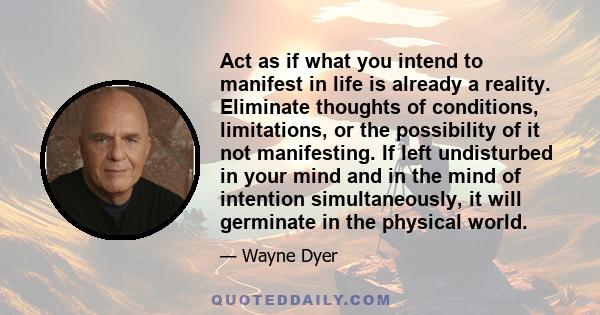 Act as if what you intend to manifest in life is already a reality. Eliminate thoughts of conditions, limitations, or the possibility of it not manifesting. If left undisturbed in your mind and in the mind of intention simultaneously, it will germinate in the physical world.

— Wayne Dyer

QUOTEDDAILY.COM